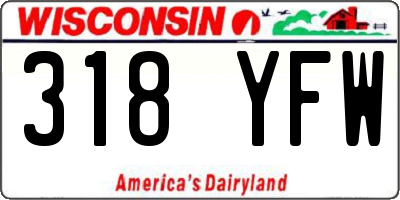 WISCONSIN

318 YFW

America's Dairyland